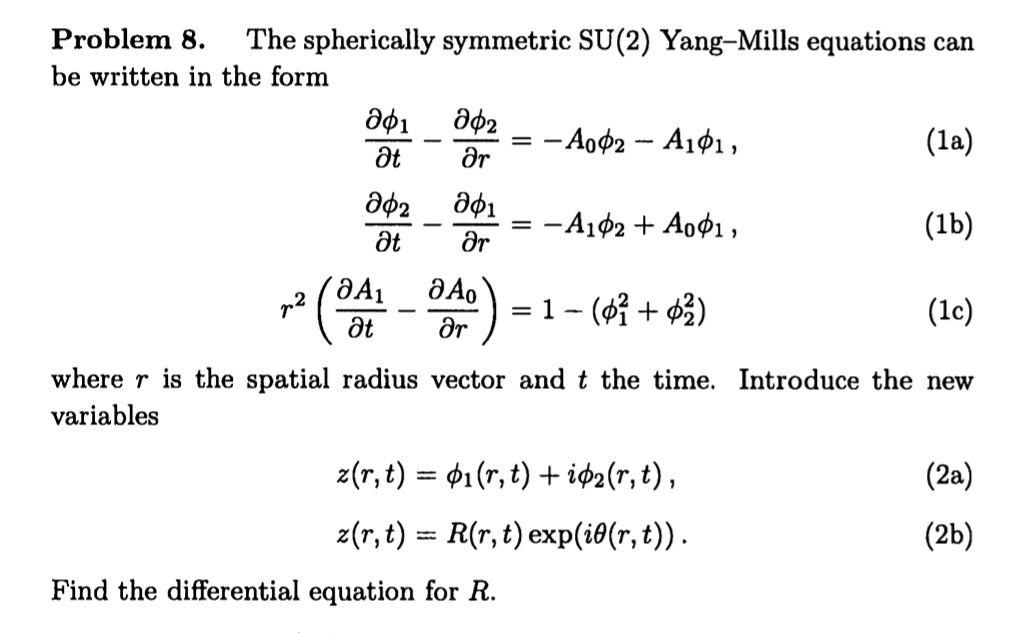 **Problem 8.** The spherically symmetric SU(2) Yang–Mills equations can be written in the form

$$\frac{\partial \phi_1}{\partial t} - \frac{\partial \phi_2}{\partial r} = -A_0\phi_2 - A_1\phi_1 , \quad (1a)$$

$$\frac{\partial \phi_2}{\partial t} - \frac{\partial \phi_1}{\partial r} = -A_1\phi_2 + A_0\phi_1 , \quad (1b)$$

$$r^2\left(\frac{\partial A_1}{\partial t} - \frac{\partial A_0}{\partial r}\right) = 1 - (\phi_1^2 + \phi_2^2) \quad (1c)$$

where $r$ is the spatial radius vector and $t$ the time. Introduce the new variables

$$z(r,t) = \phi_1(r,t) + i\phi_2(r,t) , \quad (2a)$$

$$z(r,t) = R(r,t)\exp(i\theta(r,t)) . \quad (2b)$$

Find the differential equation for $R$.